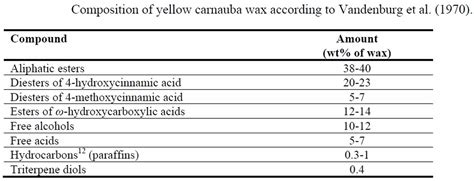 Composition of yellow carnauba wax according to Vandenburg et al. (1970).

| Compound | Amount (wt% of wax) |
|---|---|
| Aliphatic esters | 38-40 |
| Diesters of 4-hydroxycinnamic acid | 20-23 |
| Diesters of 4-methoxycinnamic acid | 5-7 |
| Esters of $\omega$-hydroxycarboxylic acids | 12-14 |
| Free alcohols | 10-12 |
| Free acids | 5-7 |
| Hydrocarbons$^{12}$ (paraffins) | 0.3-1 |
| Triterpene diols | 0.4 |